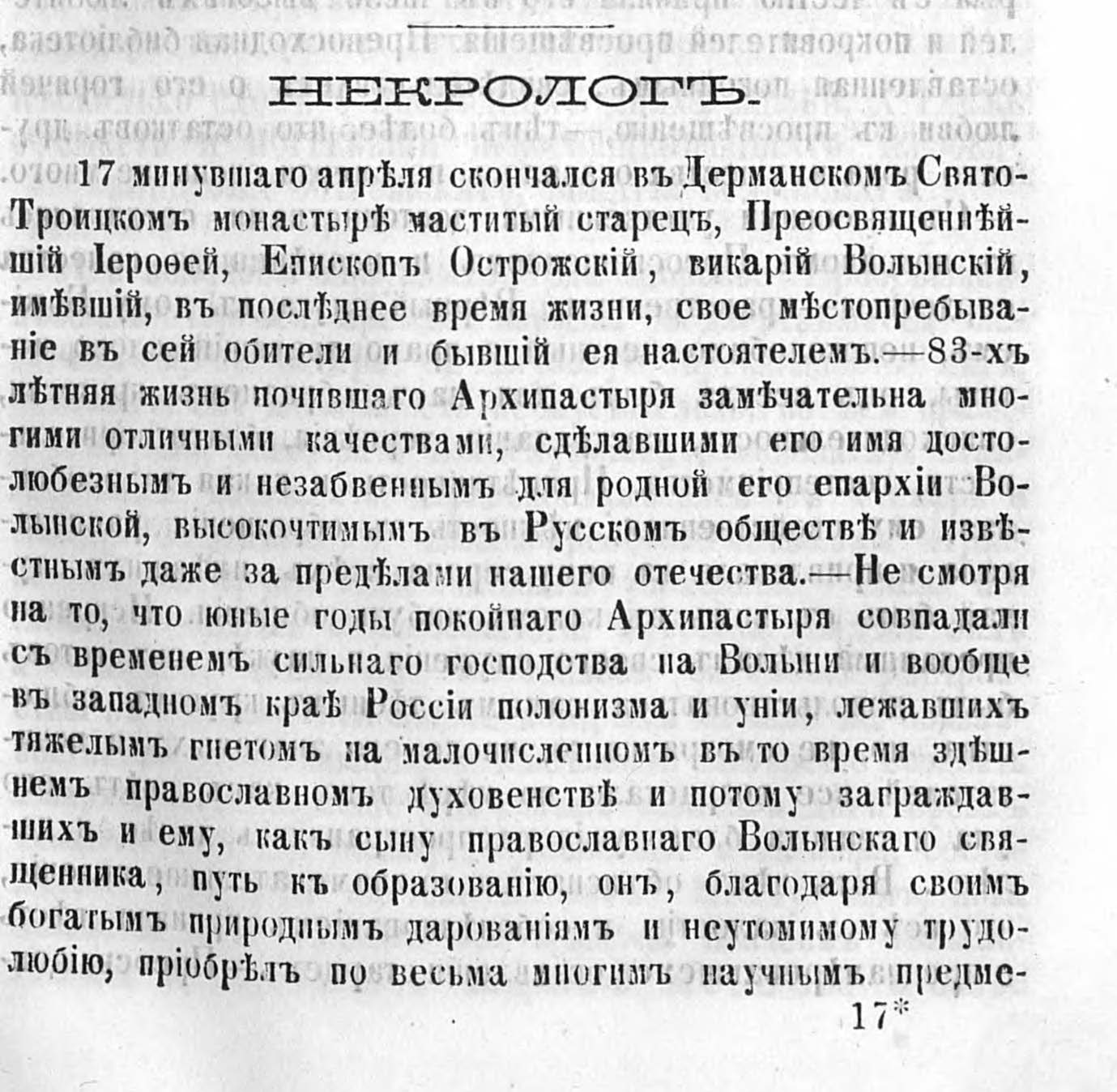 НЕКРОЛОГЪ.

17 минувшаго апрѣля скончался въ Дерманскомъ Свято-Троицкомъ монастырѣ маститый старецъ, Преосвященнѣйшій Іероѳей, Епископъ Острожскій, викарій Волынскій, имѣвшій, въ послѣднее время жизни, свое мѣстопребываніе въ сей обители и бывшій ея настоятелемъ.—83-хъ лѣтняя жизнь почившаго Архипастыря замѣчательна многими отличными качествами, сдѣлавшими его имя достолюбезнымъ и незабвеннымъ для родной его епархіи Волынской, высокочтимымъ въ Русскомъ обществѣ и извѣстнымъ даже за предѣлами нашего отечества.—Не смотря на то, что юные годы покойнаго Архипастыря совпадали съ временемъ сильнаго господства на Волыни и вообще въ западномъ краѣ Россіи полонизма и уніи, лежавшихъ тяжелымъ гнетомъ на малочисленномъ въ то время здѣшнемъ православномъ духовенствѣ и потому заграждавшихъ и ему, какъ сыну православнаго Волынскаго священника, путь къ образованію, онъ, благодаря своимъ богатымъ природнымъ дарованіямъ и неутомимому трудолюбію, пріобрѣлъ по весьма многимъ научнымъ предме-

17*